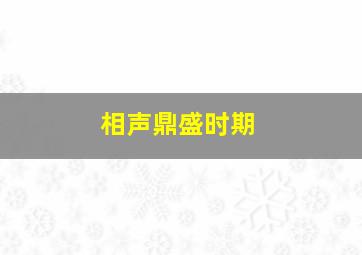 相声鼎盛时期